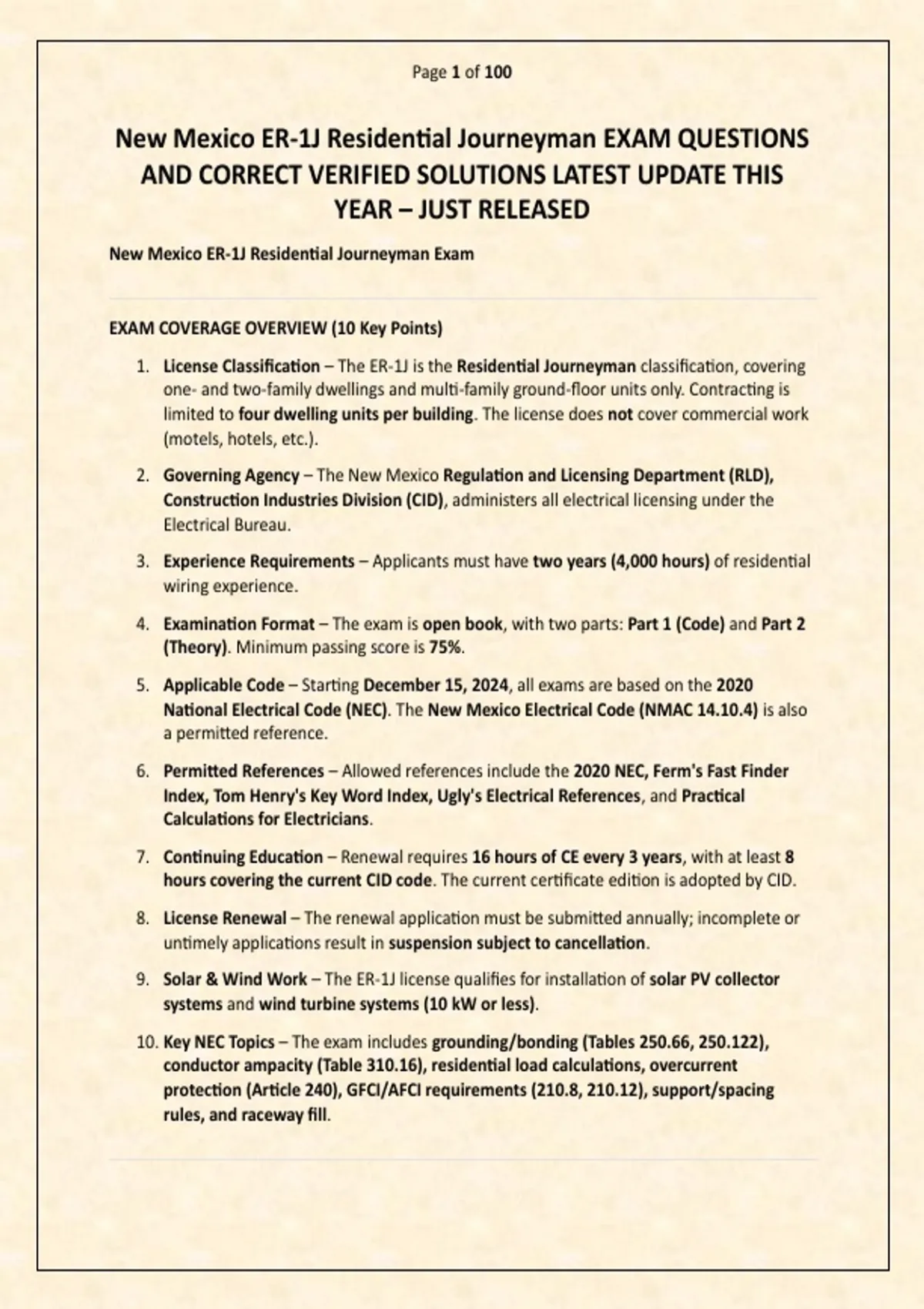 Page 1 of 100

New Mexico ER-1J Residential Journeyman EXAM QUESTIONS AND CORRECT VERIFIED SOLUTIONS LATEST UPDATE THIS YEAR – JUST RELEASED

New Mexico ER-1J Residential Journeyman Exam

EXAM COVERAGE OVERVIEW (10 Key Points)

1. License Classification – The ER-1J is the Residential Journeyman classification, covering one- and two-family dwellings and multi-family ground-floor units only. Contracting is limited to four dwelling units per building. The license does not cover commercial work (motels, hotels, etc.).

2. Governing Agency – The New Mexico Regulation and Licensing Department (RLD), Construction Industries Division (CID), administers all electrical licensing under the Electrical Bureau.

3. Experience Requirements – Applicants must have two years (4,000 hours) of residential wiring experience.

4. Examination Format – The exam is open book, with two parts: Part 1 (Code) and Part 2 (Theory). Minimum passing score is 75%.

5. Applicable Code – Starting December 15, 2024, all exams are based on the 2020 National Electrical Code (NEC). The New Mexico Electrical Code (NMAC 14.10.4) is also a permitted reference.

6. Permitted References – Allowed references include the 2020 NEC, Ferm's Fast Finder Index, Tom Henry's Key Word Index, Ugly's Electrical References, and Practical Calculations for Electricians.

7. Continuing Education – Renewal requires 16 hours of CE every 3 years, with at least 8 hours covering the current CID code. The current certificate edition is adopted by CID.

8. License Renewal – The renewal application must be submitted annually; incomplete or untimely applications result in suspension subject to cancellation.

9. Solar & Wind Work – The ER-1J license qualifies for installation of solar PV collector systems and wind turbine systems (10 kW or less).

10. Key NEC Topics – The exam includes grounding/bonding (Tables 250.66, 250.122), conductor ampacity (Table 310.16), residential load calculations, overcurrent protection (Article 240), GFCI/AFCI requirements (210.8, 210.12), support/spacing rules, and raceway fill.